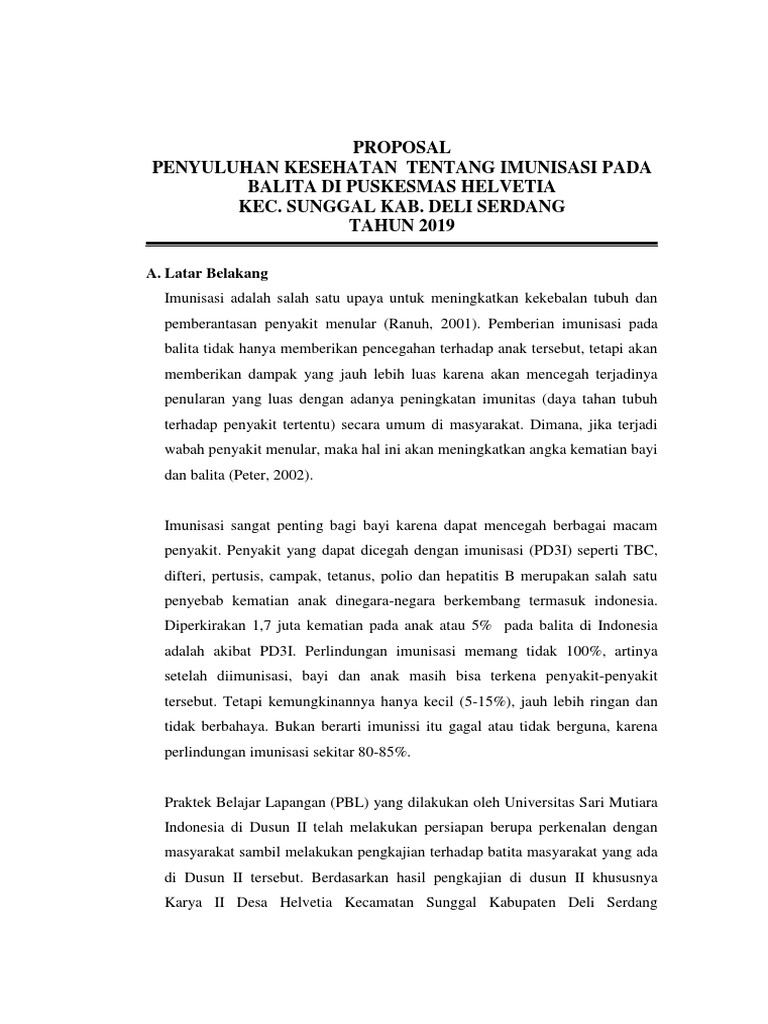 PROPOSAL
PENYULUHAN KESEHATAN TENTANG IMUNISASI PADA BALITA DI PUSKESMAS HELVETIA
KEC. SUNGGAL KAB. DELI SERDANG
TAHUN 2019

A. Latar Belakang

Imunisasi adalah salah satu upaya untuk meningkatkan kekebalan tubuh dan pemberantasan penyakit menular (Ranuh, 2001). Pemberian imunisasi pada balita tidak hanya memberikan pencegahan terhadap anak tersebut, tetapi akan memberikan dampak yang jauh lebih luas karena akan mencegah terjadinya penularan yang luas dengan adanya peningkatan imunitas (daya tahan tubuh terhadap penyakit tertentu) secara umum di masyarakat. Dimana, jika terjadi wabah penyakit menular, maka hal ini akan meningkatkan angka kematian bayi dan balita (Peter, 2002).

Imunisasi sangat penting bagi bayi karena dapat mencegah berbagai macam penyakit. Penyakit yang dapat dicegah dengan imunisasi (PD3I) seperti TBC, difteri, pertusis, campak, tetanus, polio dan hepatitis B merupakan salah satu penyebab kematian anak dinegara-negara berkembang termasuk indonesia. Diperkirakan 1,7 juta kematian pada anak atau 5% pada balita di Indonesia adalah akibat PD3I. Perlindungan imunisasi memang tidak 100%, artinya setelah diimunisasi, bayi dan anak masih bisa terkena penyakit-penyakit tersebut. Tetapi kemungkinannya hanya kecil (5-15%), jauh lebih ringan dan tidak berbahaya. Bukan berarti imunissi itu gagal atau tidak berguna, karena perlindungan imunisasi sekitar 80-85%.

Praktek Belajar Lapangan (PBL) yang dilakukan oleh Universitas Sari Mutiara Indonesia di Dusun II telah melakukan persiapan berupa perkenalan dengan masyarakat sambil melakukan pengkajian terhadap batita masyarakat yang ada di Dusun II tersebut. Berdasarkan hasil pengkajian di dusun II khususnya Karya II Desa Helvetia Kecamatan Sunggal Kabupaten Deli Serdang